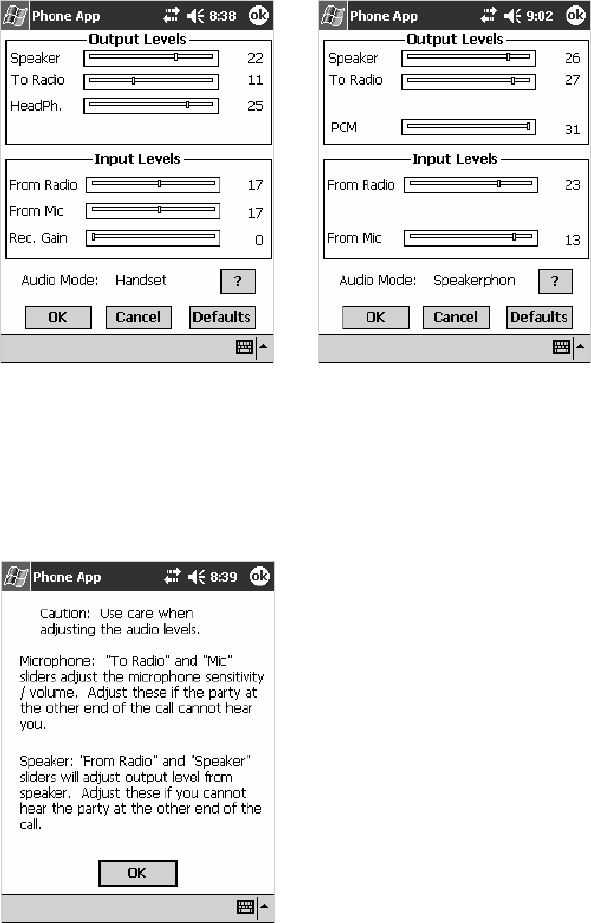 Phone App 8:38 ok

Output Levels
Speaker 22
To Radio 11
HeadPh. 25

Input Levels
From Radio 17
From Mic 17
Rec. Gain 0

Audio Mode: Handset ?

OK Cancel Defaults

Phone App 9:02 ok

Output Levels
Speaker 26
To Radio 27
PCM 31

Input Levels
From Radio 23
From Mic 13

Audio Mode: Speakerphon ?

OK Cancel Defaults

Phone App 8:39 ok

Caution: Use care when adjusting the audio levels.

Microphone: "To Radio" and "Mic" sliders adjust the microphone sensitivity / volume. Adjust these if the party at the other end of the call cannot hear you.

Speaker: "From Radio" and "Speaker" sliders will adjust output level from speaker. Adjust these if you cannot hear the party at the other end of the call.

OK